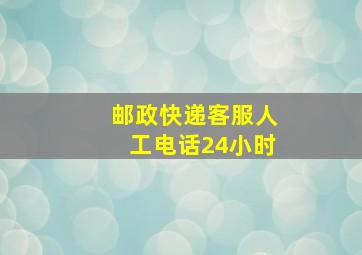 邮政快递客服人工电话24小时